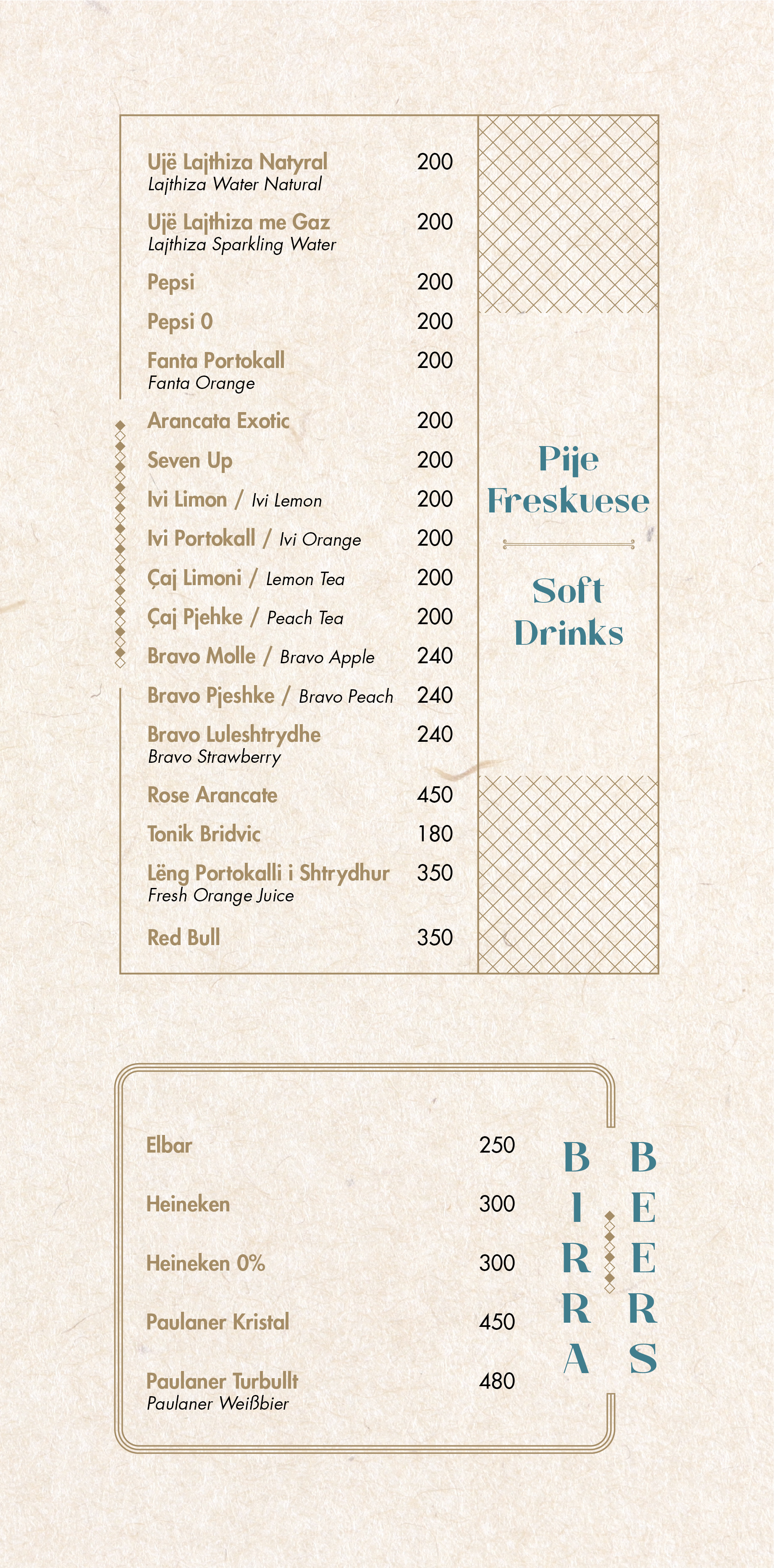 Ujë Lajthiza Natyral 200
Lajthiza Water Natural

Ujë Lajthiza me Gaz 200
Lajthiza Sparkling Water

Pepsi 200

Pepsi 0 200

Fanta Portokall 200
Fanta Orange

Arancata Exotic 200

Seven Up 200

Ivi Limon / Ivi Lemon 200

Ivi Portokall / Ivi Orange 200

Çaj Limoni / Lemon Tea 200

Çaj Pjehke / Peach Tea 200

Bravo Molle / Bravo Apple 240

Bravo Pjeshke / Bravo Peach 240

Bravo Luleshtrydhe 240
Bravo Strawberry

Rose Arancate 450

Tonik Bridvic 180

Lëng Portokalli i Shtrydhur 350
Fresh Orange Juice

Red Bull 350

Pije Freskuese

Soft Drinks

Elbar 250

Heineken 300

Heineken 0% 300

Paulaner Kristal 450

Paulaner Turbullt 480
Paulaner Weißbier

BIRRA

BEERS